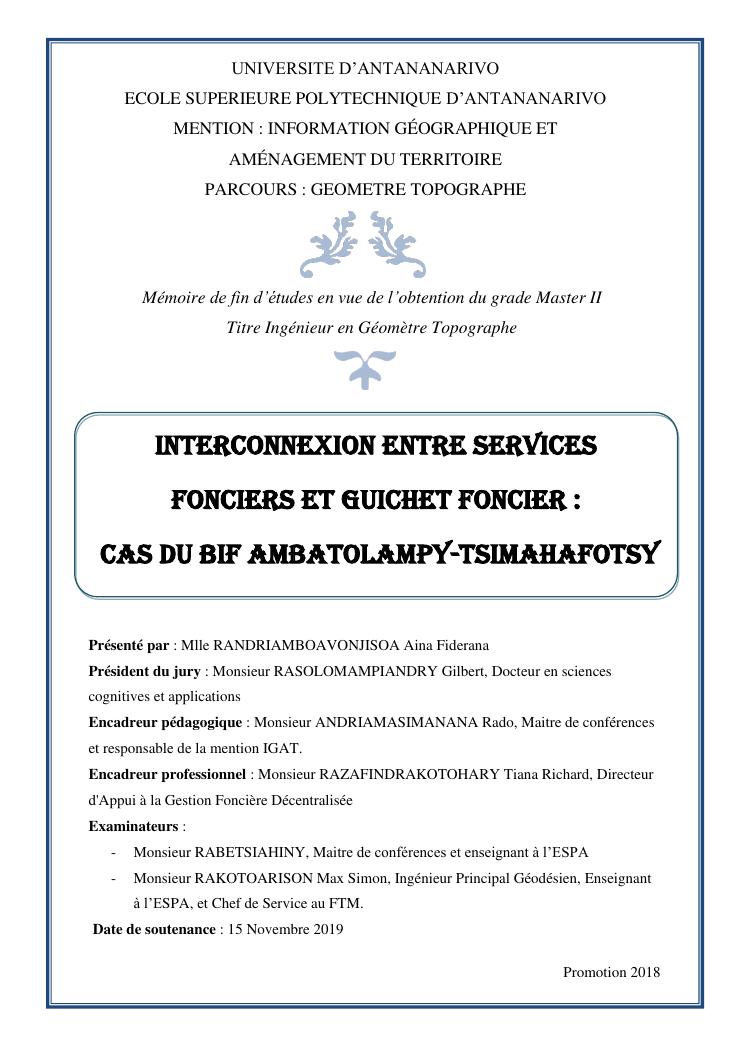 UNIVERSITE D'ANTANANARIVO
ECOLE SUPERIEURE POLYTECHNIQUE D'ANTANANARIVO
MENTION : INFORMATION GÉOGRAPHIQUE ET AMÉNAGEMENT DU TERRITOIRE
PARCOURS : GEOMETRE TOPOGRAPHE

Mémoire de fin d'études en vue de l'obtention du grade Master II
Titre Ingénieur en Géomètre Topographe

INTERCONNEXION ENTRE SERVICES FONCIERS ET GUICHET FONCIER :
CAS DU BIF AMBATOLAMPY-TSIMAHAFOTSY

Présenté par : Mlle RANDRIAMBOAVONJISOA Aina Fiderana
Président du jury : Monsieur RASOLOMAMPIANDRY Gilbert, Docteur en sciences cognitives et applications
Encadreur pédagogique : Monsieur ANDRIAMASIMANANA Rado, Maitre de conférences et responsable de la mention IGAT.
Encadreur professionnel : Monsieur RAZAFINDRAKOTOHARY Tiana Richard, Directeur d'Appui à la Gestion Foncière Décentralisée
Examinateurs :
- Monsieur RABETSIAHINY, Maitre de conférences et enseignant à l'ESPA
- Monsieur RAKOTOARISON Max Simon, Ingénieur Principal Géodésien, Enseignant à l'ESPA, et Chef de Service au FTM.
Date de soutenance : 15 Novembre 2019

Promotion 2018